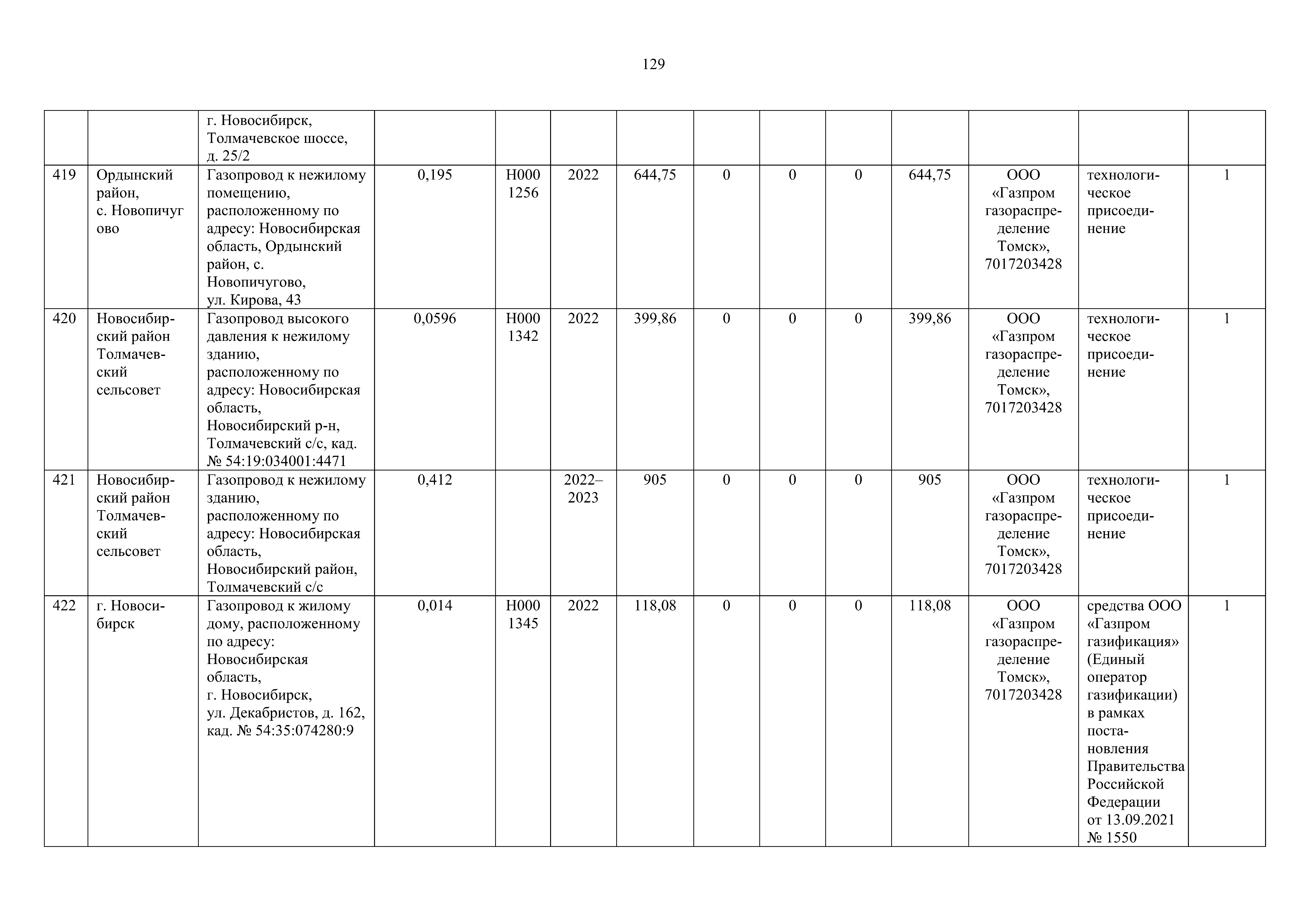 129

| | | | | | | | | | | | | | |
|---|---|---|---|---|---|---|---|---|---|---|---|---|---|
| | | г. Новосибирск, Толмачевское шоссе, д. 25/2 | | | | | | | | | | | |
| 419 | Ордынский район, с. Новопичуг ово | Газопровод к нежилому помещению, расположенному по адресу: Новосибирская область, Ордынский район, с. Новопичугово, ул. Кирова, 43 | 0,195 | Н000 1256 | 2022 | 644,75 | 0 | 0 | 0 | 644,75 | ООО «Газпром газораспределение Томск», 7017203428 | технологическое присоединение | 1 |
| 420 | Новосибирский район Толмачевский сельсовет | Газопровод высокого давления к нежилому зданию, расположенному по адресу: Новосибирская область, Новосибирский р-н, Толмачевский с/с, кад. № 54:19:034001:4471 | 0,0596 | Н000 1342 | 2022 | 399,86 | 0 | 0 | 0 | 399,86 | ООО «Газпром газораспределение Томск», 7017203428 | технологическое присоединение | 1 |
| 421 | Новосибирский район Толмачевский сельсовет | Газопровод к нежилому зданию, расположенному по адресу: Новосибирская область, Новосибирский район, Толмачевский с/с | 0,412 | | 2022–2023 | 905 | 0 | 0 | 0 | 905 | ООО «Газпром газораспределение Томск», 7017203428 | технологическое присоединение | 1 |
| 422 | г. Новосибирск | Газопровод к жилому дому, расположенному по адресу: Новосибирская область, г. Новосибирск, ул. Декабристов, д. 162, кад. № 54:35:074280:9 | 0,014 | Н000 1345 | 2022 | 118,08 | 0 | 0 | 0 | 118,08 | ООО «Газпром газораспределение Томск», 7017203428 | средства ООО «Газпром газификация» (Единый оператор газификации) в рамках постановления Правительства Российской Федерации от 13.09.2021 № 1550 | 1 |